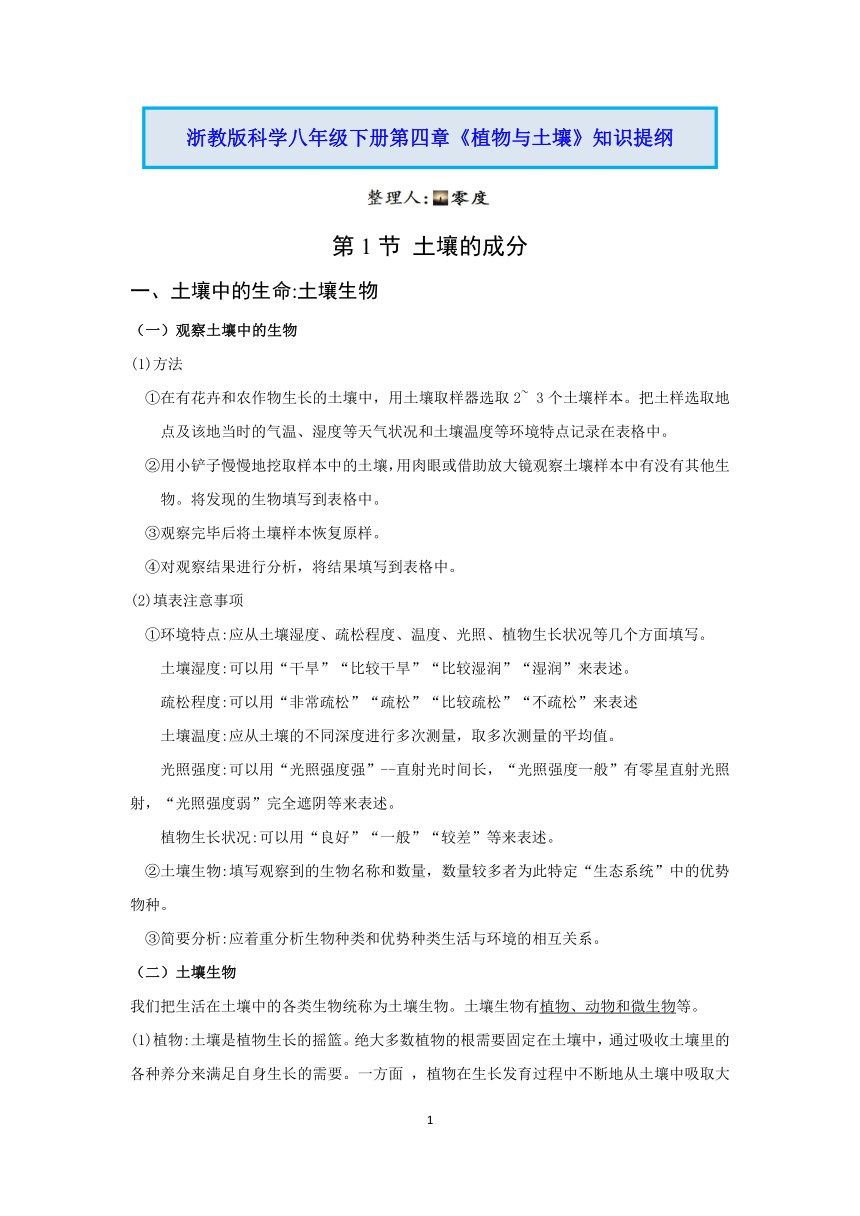 浙教版科学八年级下册第四章《植物与土壤》知识提纲

整理人:零度

第 1 节 土壤的成分

一、土壤中的生命:土壤生物

（一）观察土壤中的生物

(1)方法

①在有花卉和农作物生长的土壤中，用土壤取样器选取 2~ 3 个土壤样本。把土样选取地点及该地当时的气温、湿度等天气状况和土壤温度等环境特点记录在表格中。

②用小铲子慢慢地挖取样本中的土壤,用肉眼或借助放大镜观察土壤样本中有没有其他生物。将发现的生物填写到表格中。

③观察完毕后将土壤样本恢复原样。

④对观察结果进行分析，将结果填写到表格中。

(2)填表注意事项

①环境特点:应从土壤湿度、疏松程度、温度、光照、植物生长状况等几个方面填写。

土壤湿度:可以用“干旱”“比较干旱”“比较湿润”“湿润”来表述。

疏松程度:可以用“非常疏松”“疏松”“比较疏松”“不疏松”来表述

土壤温度:应从土壤的不同深度进行多次测量，取多次测量的平均值。

光照强度:可以用“光照强度强”--直射光时间长，“光照强度一般”有零星直射光照射，“光照强度弱”完全遮阴等来表述。

植物生长状况:可以用“良好”“一般”“较差”等来表述。

②土壤生物:填写观察到的生物名称和数量，数量较多者为此特定“生态系统”中的优势物种。

③简要分析:应着重分析生物种类和优势种类生活与环境的相互关系。

（二）土壤生物

我们把生活在土壤中的各类生物统称为土壤生物。土壤生物有植物、动物和微生物等。

(1)植物:土壤是植物生长的摇篮。绝大多数植物的根需要固定在土壤中，通过吸收土壤里的各种养分来满足自身生长的需要。一方面 ，植物在生长发育过程中不断地从土壤中吸取大

1